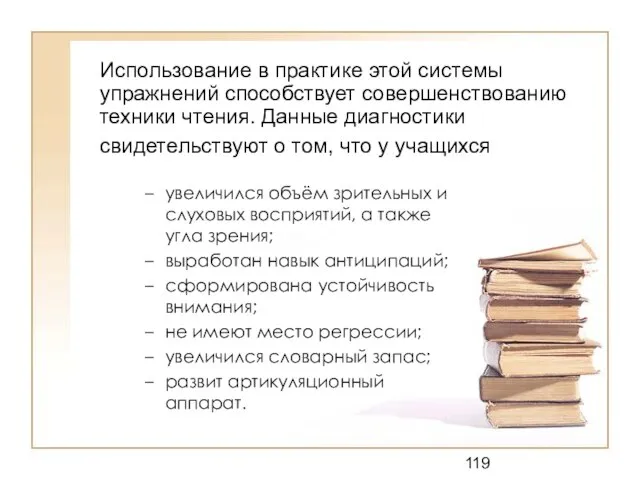 Использование в практике этой системы упражнений способствует совершенствованию техники чтения. Данные диагностики свидетельствуют о том, что у учащихся

– увеличился объём зрительных и слуховых восприятий, а также угла зрения;
– выработан навык антиципаций;
– сформирована устойчивость внимания;
– не имеют место регрессии;
– увеличился словарный запас;
– развит артикуляционный аппарат.

119